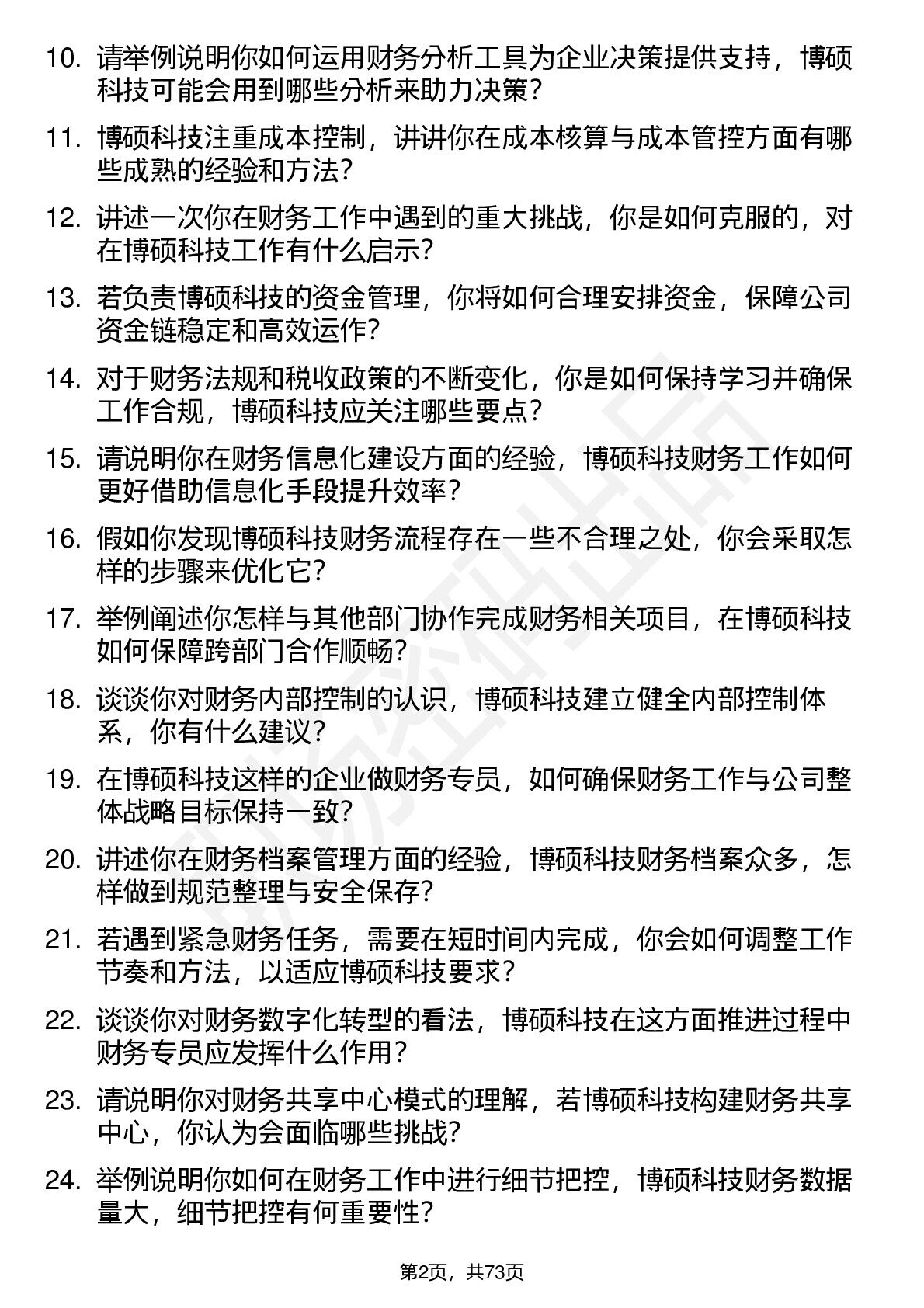 10. 请举例说明你如何运用财务分析工具为企业决策提供支持，博硕科技可能会用到哪些分析来助力决策？

11. 博硕科技注重成本控制，讲讲你在成本核算与成本管控方面有哪些成熟的经验和方法？

12. 讲述一次你在财务工作中遇到的重大挑战，你是如何克服的，对在博硕科技工作有什么启示？

13. 若负责博硕科技的资金管理，你将如何合理安排资金，保障公司资金链稳定和高效运作？

14. 对于财务法规和税收政策的不断变化，你是如何保持学习并确保工作合规，博硕科技应关注哪些要点？

15. 请说明你在财务信息化建设方面的经验，博硕科技财务工作如何更好借助信息化手段提升效率？

16. 假如你发现博硕科技财务流程存在一些不合理之处，你会采取怎样的步骤来优化它？

17. 举例阐述你怎样与其他部门协作完成财务相关项目，在博硕科技如何保障跨部门合作顺畅？

18. 谈谈你对财务内部控制的认识，博硕科技建立健全内部控制体系，你有什么建议？

19. 在博硕科技这样的企业做财务专员，如何确保财务工作与公司整体战略目标保持一致？

20. 讲述你在财务档案管理方面的经验，博硕科技财务档案众多，怎样做到规范整理与安全保存？

21. 若遇到紧急财务任务，需要在短时间内完成，你会如何调整工作节奏和方法，以适应博硕科技要求？

22. 谈谈你对财务数字化转型的看法，博硕科技在这方面推进过程中财务专员应发挥什么作用？

23. 请说明你对财务共享中心模式的理解，若博硕科技构建财务共享中心，你认为会面临哪些挑战？

24. 举例说明你如何在财务工作中进行细节把控，博硕科技财务数据量大，细节把控有何重要性？

第2页，共73页